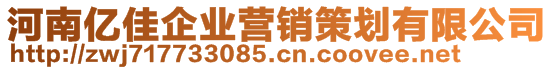 河南亿佳企业营销策划有限公司
http://zwj717733085.cn.coovee.net